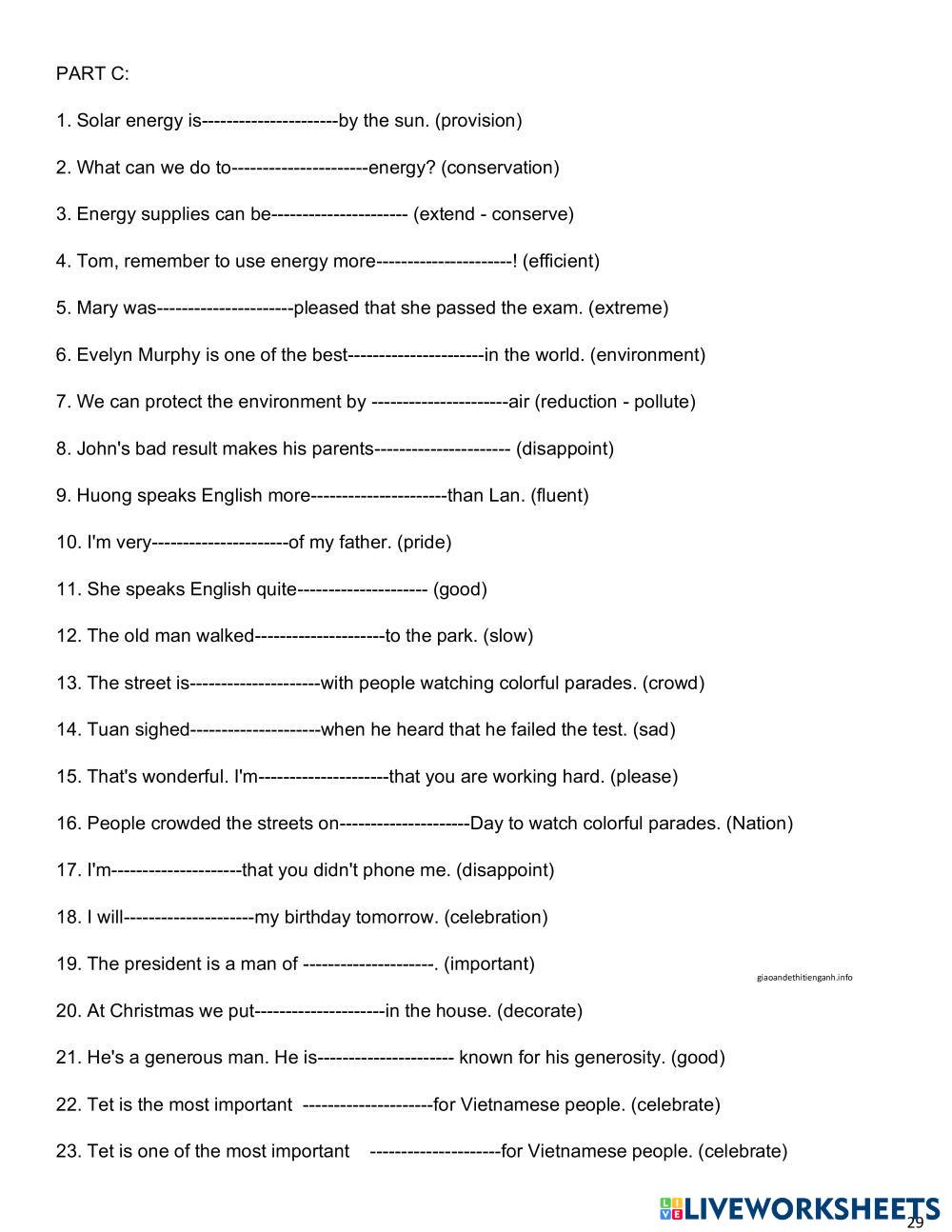 PART C:

1. Solar energy is----------------------by the sun. (provision)

2. What can we do to----------------------energy? (conservation)

3. Energy supplies can be---------------------- (extend - conserve)

4. Tom, remember to use energy more----------------------! (efficient)

5. Mary was----------------------pleased that she passed the exam. (extreme)

6. Evelyn Murphy is one of the best----------------------in the world. (environment)

7. We can protect the environment by ----------------------air (reduction - pollute)

8. John's bad result makes his parents---------------------- (disappoint)

9. Huong speaks English more----------------------than Lan. (fluent)

10. I'm very----------------------of my father. (pride)

11. She speaks English quite--------------------- (good)

12. The old man walked---------------------to the park. (slow)

13. The street is---------------------with people watching colorful parades. (crowd)

14. Tuan sighed---------------------when he heard that he failed the test. (sad)

15. That's wonderful. I'm---------------------that you are working hard. (please)

16. People crowded the streets on---------------------Day to watch colorful parades. (Nation)

17. I'm---------------------that you didn't phone me. (disappoint)

18. I will---------------------my birthday tomorrow. (celebration)

19. The president is a man of ---------------------. (important)

giaoandethitienganh.info

20. At Christmas we put---------------------in the house. (decorate)

21. He's a generous man. He is---------------------- known for his generosity. (good)

22. Tet is the most important ---------------------for Vietnamese people. (celebrate)

23. Tet is one of the most important ---------------------for Vietnamese people. (celebrate)

LIVEWORKSHEETS

29